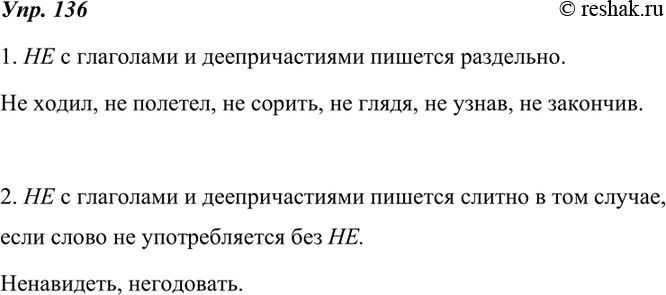 Упр. 136 © reshak.ru

1. НЕ с глаголами и деепричастиями пишется раздельно.

Не ходил, не полетел, не сорить, не глядя, не узнав, не закончив.

2. НЕ с глаголами и деепричастиями пишется слитно в том случае, если слово не употребляется без НЕ.

Ненавидеть, негодовать.